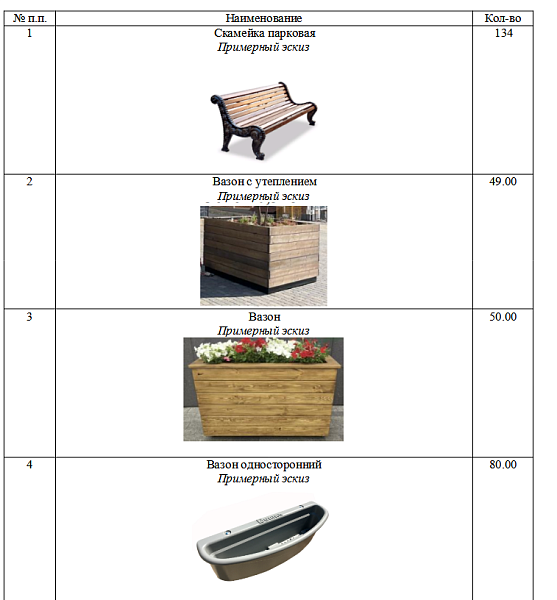 | № п.п. | Наименование | Кол-во |
|---|---|---|
| 1 | Скамейка парковая Примерный эскиз | 134 |
| 2 | Вазон с утеплением Примерный эскиз | 49.00 |
| 3 | Вазон Примерный эскиз | 50.00 |
| 4 | Вазон односторонний Примерный эскиз | 80.00 |